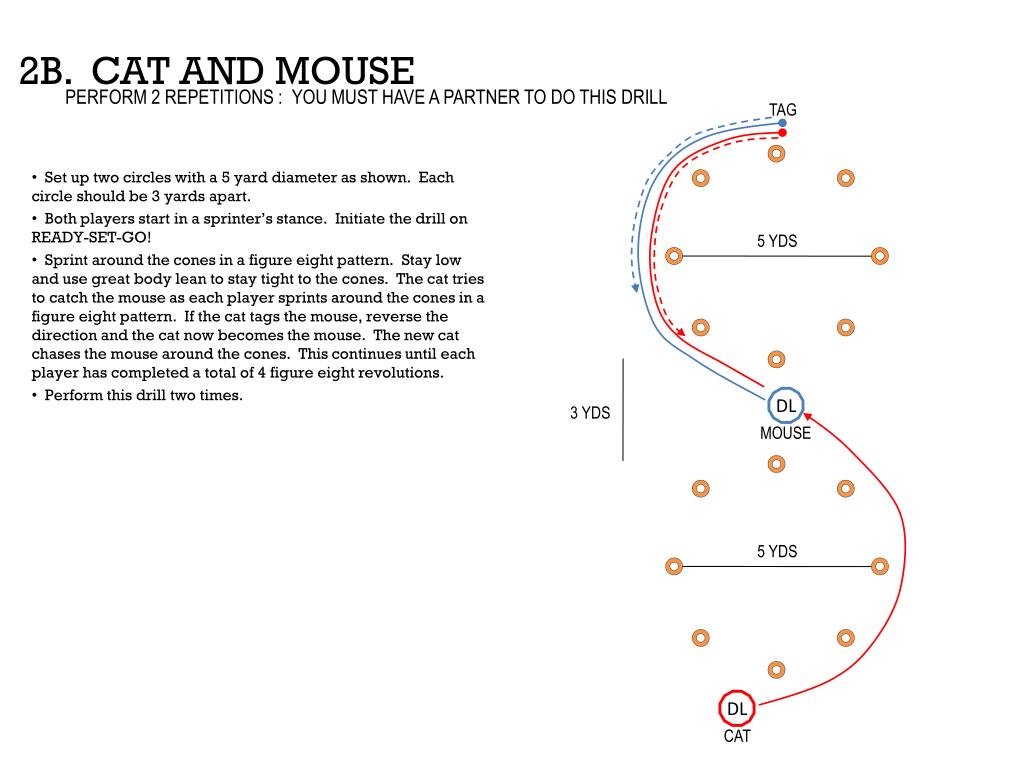 2B. CAT AND MOUSE
PERFORM 2 REPETITIONS : YOU MUST HAVE A PARTNER TO DO THIS DRILL

• Set up two circles with a 5 yard diameter as shown. Each circle should be 3 yards apart.
• Both players start in a sprinter's stance. Initiate the drill on READY-SET-GO!
• Sprint around the cones in a figure eight pattern. Stay low and use great body lean to stay tight to the cones. The cat tries to catch the mouse as each player sprints around the cones in a figure eight pattern. If the cat tags the mouse, reverse the direction and the cat now becomes the mouse. The new cat chases the mouse around the cones. This continues until each player has completed a total of 4 figure eight revolutions.
• Perform this drill two times.

TAG
5 YDS
3 YDS
DL
MOUSE
5 YDS
DL
CAT